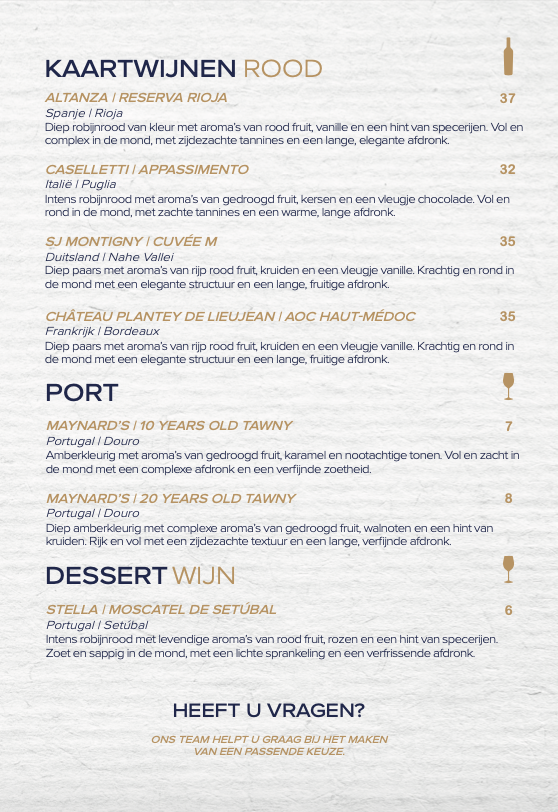 KAARTWIJNEN ROOD

ALTANZA | RESERVA RIOJA 37
Spanje | Rioja
Diep robijnrood van kleur met aroma's van rood fruit, vanille en een hint van specerijen. Vol en complex in de mond, met zijdezachte tannines en een lange, elegante afdronk.

CASELLETTI | APPASSIMENTO 32
Italië | Puglia
Intens robijnrood met aroma's van gedroogd fruit, kersen en een vleugje chocolade. Vol en rond in de mond, met zachte tannines en een warme, lange afdronk.

SJ MONTIGNY | CUVÉE M 35
Duitsland | Nahe Vallei
Diep paars met aroma's van rijp rood fruit, kruiden en een vleugje vanille. Krachtig en rond in de mond met een elegante structuur en een lange, fruitige afdronk.

CHÂTEAU PLANTEY DE LIEUJEAN | AOC HAUT-MÉDOC 35
Frankrijk | Bordeaux
Diep paars met aroma's van rijp rood fruit, kruiden en een vleugje vanille. Krachtig en rond in de mond met een elegante structuur en een lange, fruitige afdronk.

PORT

MAYNARD'S | 10 YEARS OLD TAWNY 7
Portugal | Douro
Amberkleurig met aroma's van gedroogd fruit, karamel en nootachtige tonen. Vol en zacht in de mond met een complexe afdronk en een verfijnde zoetheid.

MAYNARD'S | 20 YEARS OLD TAWNY 8
Portugal | Douro
Diep amberkleurig met complexe aroma's van gedroogd fruit, walnoten en een hint van kruiden. Rijk en vol met een zijdezachte textuur en een lange, verfijnde afdronk.

DESSERT WIJN

STELLA | MOSCATEL DE SETÚBAL 6
Portugal | Setúbal
Intens robijnrood met levendige aroma's van rood fruit, rozen en een hint van specerijen. Zoet en sappig in de mond, met een lichte sprankeling en een verfrissende afdronk.

HEEFT U VRAGEN?

ONS TEAM HELPT U GRAAG BIJ HET MAKEN VAN EEN PASSENDE KEUZE.